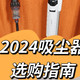 2024吸尘器
选购指南